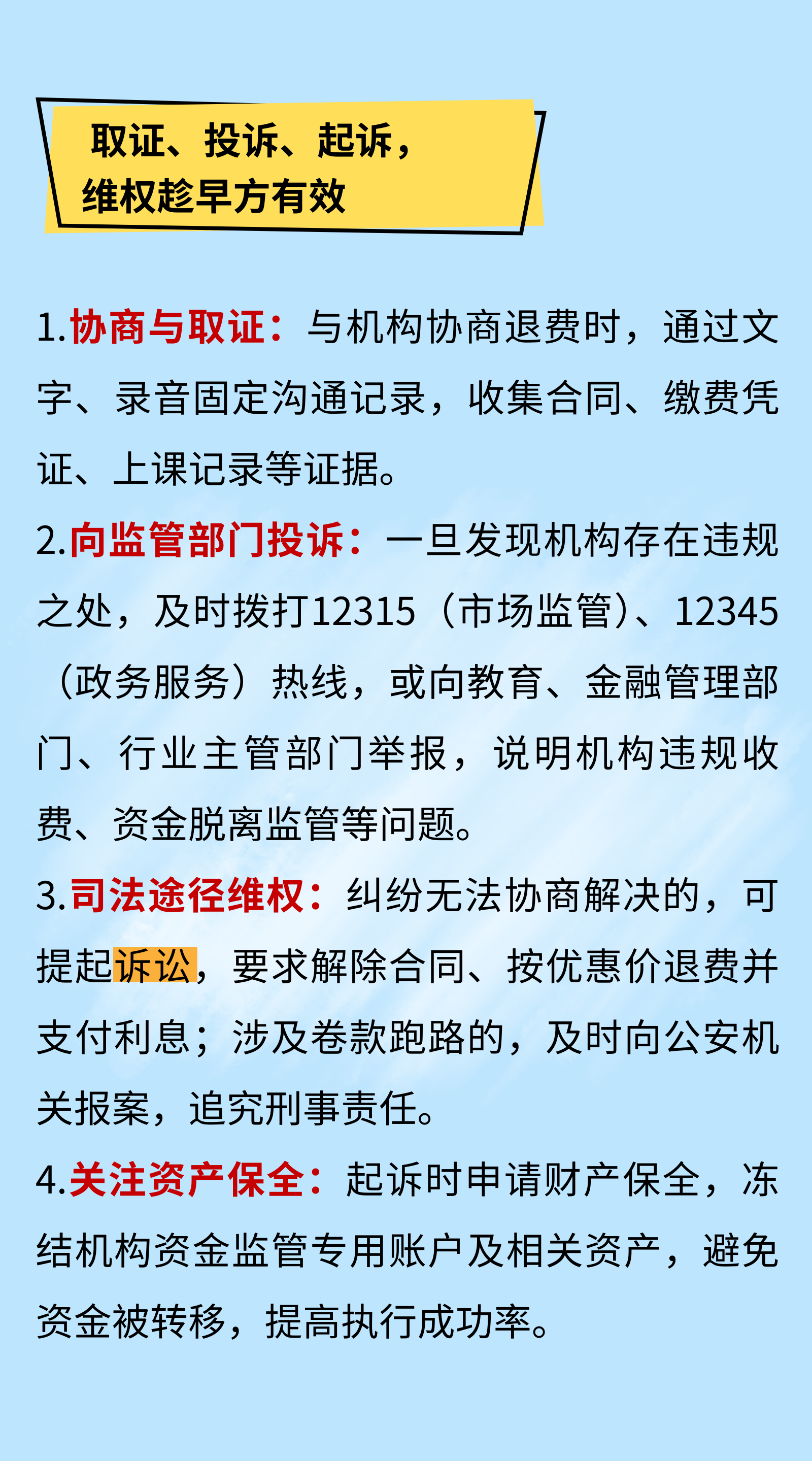 取证、投诉、起诉，
维权趁早方有效

1.协商与取证：与机构协商退费时，通过文字、录音固定沟通记录，收集合同、缴费凭证、上课记录等证据。

2.向监管部门投诉：一旦发现机构存在违规之处，及时拨打12315（市场监管）、12345（政务服务）热线，或向教育、金融管理部门、行业主管部门举报，说明机构违规收费、资金脱离监管等问题。

3.司法途径维权：纠纷无法协商解决的，可提起诉讼，要求解除合同、按优惠价退费并支付利息；涉及卷款跑路的，及时向公安机关报案，追究刑事责任。

4.关注资产保全：起诉时申请财产保全，冻结机构资金监管专用账户及相关资产，避免资金被转移，提高执行成功率。